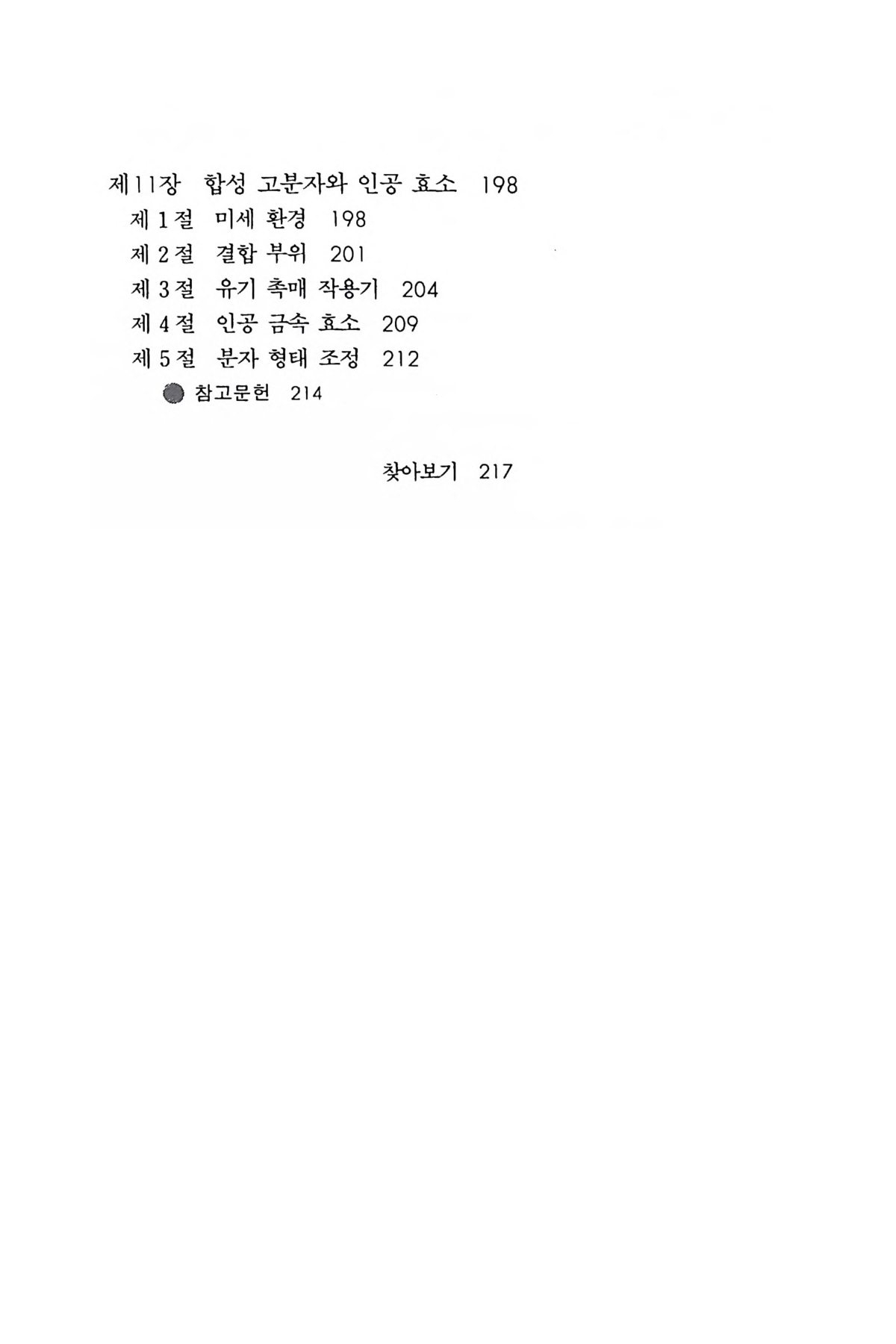 제11장 합성 고분자와 인공 효소 198
제 1 절 미세 환경 198
제 2 절 결합 부위 201
제 3 절 유기 촉매 작용기 204
제 4 절 인공 금속 효소 209
제 5 절 분자 형태 조정 212
• 참고문헌 214

찾아보기 217